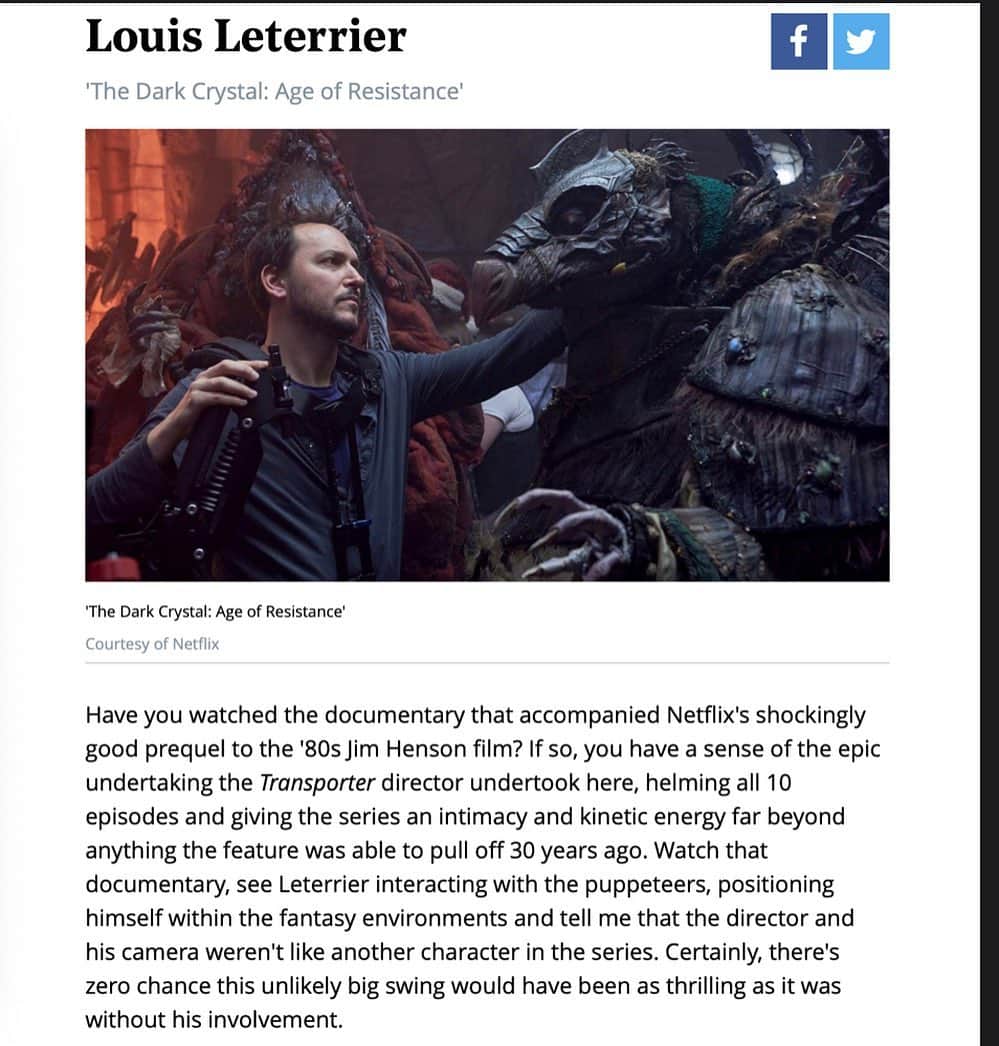 Louis Leterrier

'The Dark Crystal: Age of Resistance'

'The Dark Crystal: Age of Resistance'
Courtesy of Netflix

Have you watched the documentary that accompanied Netflix's shockingly good prequel to the '80s Jim Henson film? If so, you have a sense of the epic undertaking the Transporter director undertook here, helming all 10 episodes and giving the series an intimacy and kinetic energy far beyond anything the feature was able to pull off 30 years ago. Watch that documentary, see Leterrier interacting with the puppeteers, positioning himself within the fantasy environments and tell me that the director and his camera weren't like another character in the series. Certainly, there's zero chance this unlikely big swing would have been as thrilling as it was without his involvement.